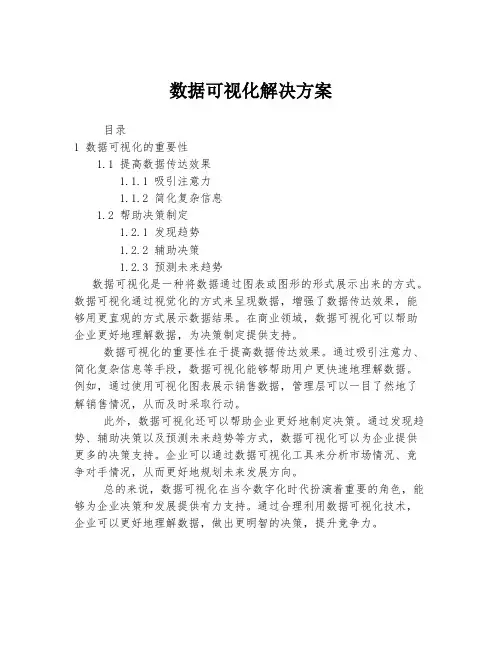 数据可视化解决方案

目录

1 数据可视化的重要性

1.1 提高数据传达效果

1.1.1 吸引注意力

1.1.2 简化复杂信息

1.2 帮助决策制定

1.2.1 发现趋势

1.2.2 辅助决策

1.2.3 预测未来趋势

数据可视化是一种将数据通过图表或图形的形式展示出来的方式。数据可视化通过视觉化的方式来呈现数据，增强了数据传达效果，能够用更直观的方式展示数据结果。在商业领域，数据可视化可以帮助企业更好地理解数据，为决策制定提供支持。

数据可视化的重要性在于提高数据传达效果。通过吸引注意力、简化复杂信息等手段，数据可视化能够帮助用户更快速地理解数据。例如，通过使用可视化图表展示销售数据，管理层可以一目了然地了解销售情况，从而及时采取行动。

此外，数据可视化还可以帮助企业更好地制定决策。通过发现趋势、辅助决策以及预测未来趋势等方式，数据可视化可以为企业提供更多的决策支持。企业可以通过数据可视化工具来分析市场情况、竞争对手情况，从而更好地规划未来发展方向。

总的来说，数据可视化在当今数字化时代扮演着重要的角色，能够为企业决策和发展提供有力支持。通过合理利用数据可视化技术，企业可以更好地理解数据，做出更明智的决策，提升竞争力。